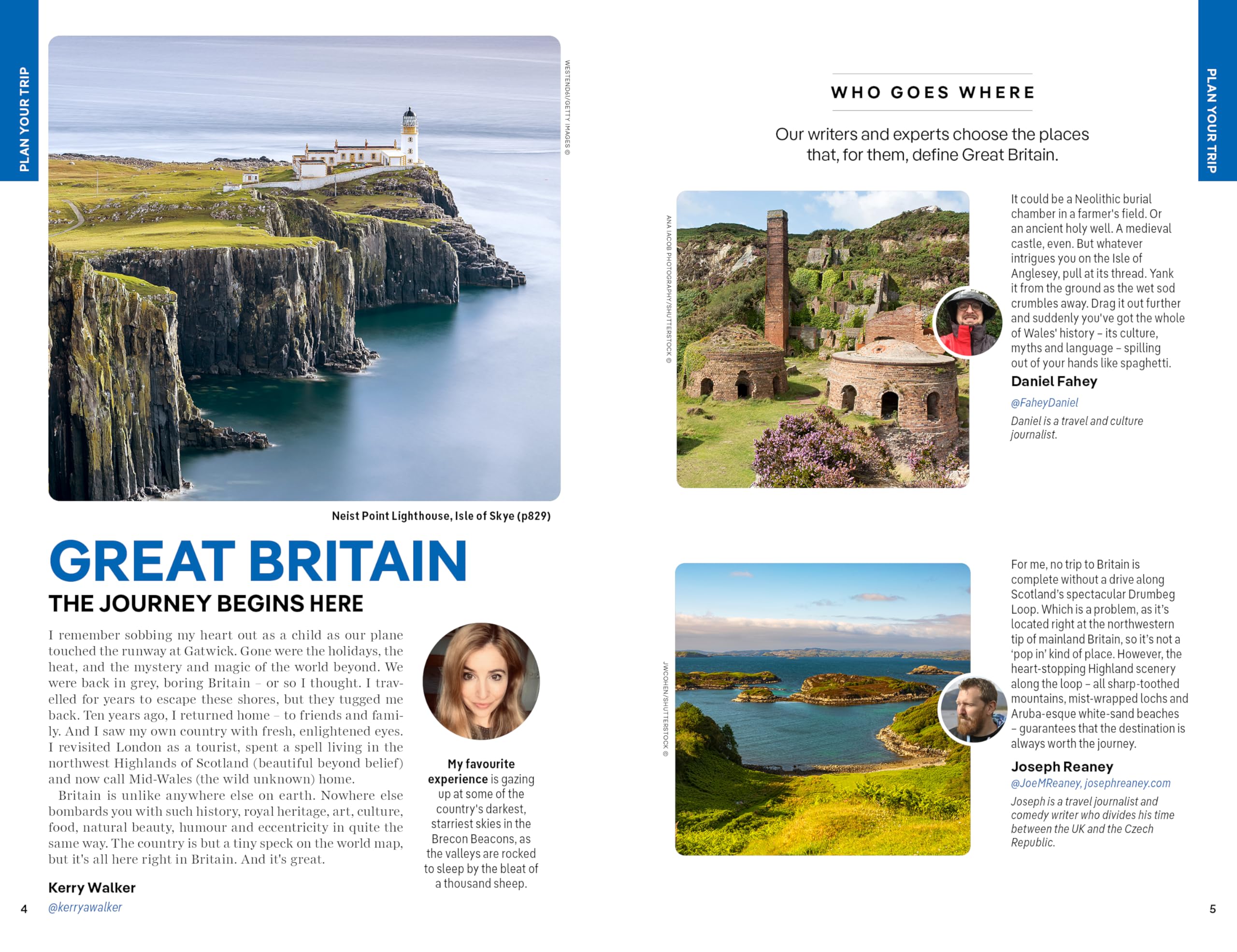 PLAN YOUR TRIP

WESTEND61/GETTY IMAGES ©

Neist Point Lighthouse, Isle of Skye (p829)

GREAT BRITAIN

THE JOURNEY BEGINS HERE

I remember sobbing my heart out as a child as our plane touched the runway at Gatwick. Gone were the holidays, the heat, and the mystery and magic of the world beyond. We were back in grey, boring Britain – or so I thought. I travelled for years to escape these shores, but they tugged me back. Ten years ago, I returned home – to friends and family. And I saw my own country with fresh, enlightened eyes. I revisited London as a tourist, spent a spell living in the northwest Highlands of Scotland (beautiful beyond belief) and now call Mid-Wales (the wild unknown) home.

Britain is unlike anywhere else on earth. Nowhere else bombards you with such history, royal heritage, art, culture, food, natural beauty, humour and eccentricity in quite the same way. The country is but a tiny speck on the world map, but it's all here right in Britain. And it's great.

Kerry Walker
@kerryawalker

My favourite experience is gazing up at some of the country's darkest, starriest skies in the Brecon Beacons, as the valleys are rocked to sleep by the bleat of a thousand sheep.

4

PLAN YOUR TRIP

WHO GOES WHERE

Our writers and experts choose the places that, for them, define Great Britain.

ANA IACOB PHOTOGRAPHY/SHUTTERSTOCK ©

It could be a Neolithic burial chamber in a farmer's field. Or an ancient holy well. A medieval castle, even. But whatever intrigues you on the Isle of Anglesey, pull at its thread. Yank it from the ground as the wet sod crumbles away. Drag it out further and suddenly you've got the whole of Wales' history – its culture, myths and language – spilling out of your hands like spaghetti.

Daniel Fahey
@FaheyDaniel
Daniel is a travel and culture journalist.

JWCOHEN/SHUTTERSTOCK ©

For me, no trip to Britain is complete without a drive along Scotland's spectacular Drumbeg Loop. Which is a problem, as it's located right at the northwestern tip of mainland Britain, so it's not a 'pop in' kind of place. However, the heart-stopping Highland scenery along the loop – all sharp-toothed mountains, mist-wrapped lochs and Aruba-esque white-sand beaches – guarantees that the destination is always worth the journey.

Joseph Reaney
@JoeMReaney, josephreaney.com
Joseph is a travel journalist and comedy writer who divides his time between the UK and the Czech Republic.

5